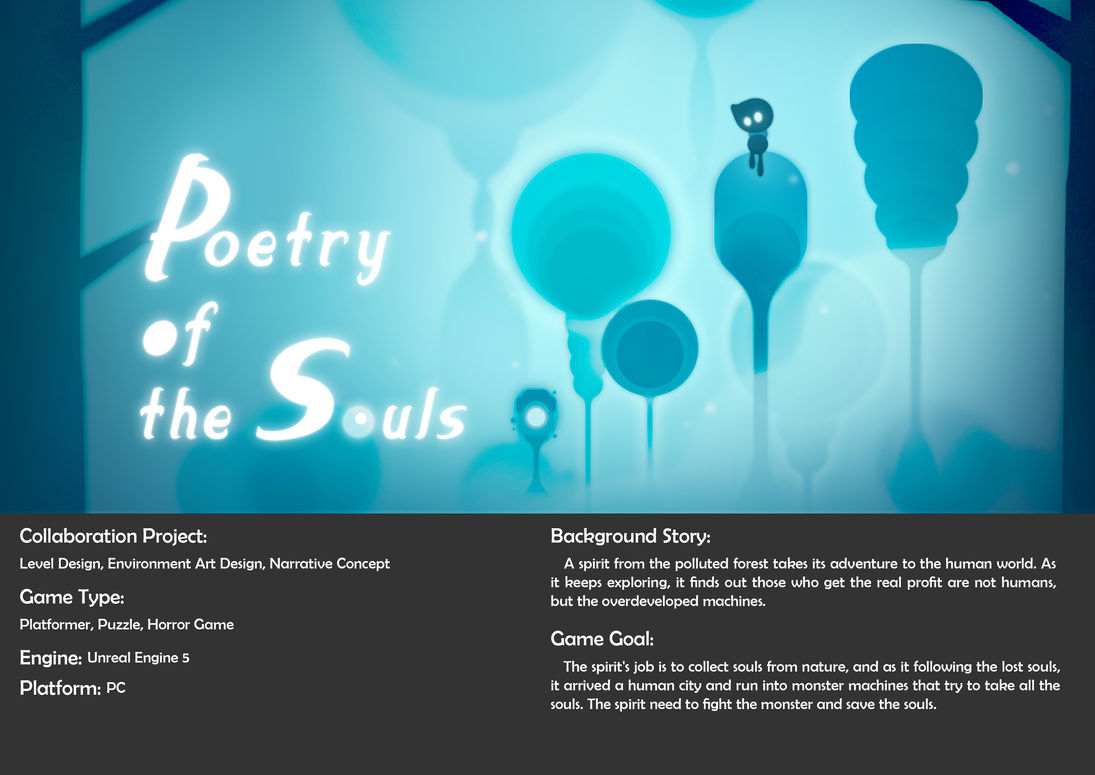 Poetry
of
the Souls

Collaboration Project:

Level Design, Environment Art Design, Narrative Concept

Game Type:

Platformer, Puzzle, Horror Game

Engine: Unreal Engine 5

Platform: PC

Background Story:

A spirit from the polluted forest takes its adventure to the human world. As it keeps exploring, it finds out those who get the real profit are not humans, but the overdeveloped machines.

Game Goal:

The spirit's job is to collect souls from nature, and as it following the lost souls, it arrived a human city and run into monster machines that try to take all the souls. The spirit need to fight the monster and save the souls.